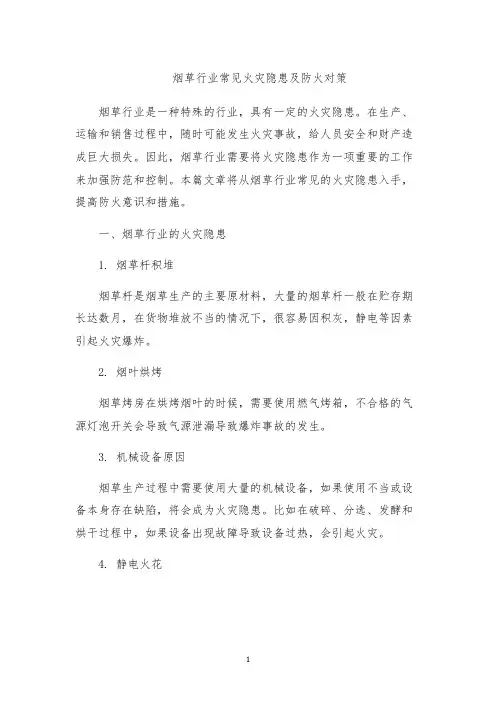 烟草行业常见火灾隐患及防火对策

烟草行业是一种特殊的行业，具有一定的火灾隐患。在生产、运输和销售过程中，随时可能发生火灾事故，给人员安全和财产造成巨大损失。因此，烟草行业需要将火灾隐患作为一项重要的工作来加强防范和控制。本篇文章将从烟草行业常见的火灾隐患入手，提高防火意识和措施。

一、烟草行业的火灾隐患

1. 烟草杆积堆

烟草杆是烟草生产的主要原材料，大量的烟草杆一般在贮存期长达数月，在货物堆放不当的情况下，很容易因积灰，静电等因素引起火灾爆炸。

2. 烟叶烘烤

烟草烤房在烘烤烟叶的时候，需要使用燃气烤箱，不合格的气源灯泡开关会导致气源泄漏导致爆炸事故的发生。

3. 机械设备原因

烟草生产过程中需要使用大量的机械设备，如果使用不当或设备本身存在缺陷，将会成为火灾隐患。比如在破碎、分选、发酵和烘干过程中，如果设备出现故障导致设备过热，会引起火灾。

4. 静电火花

1